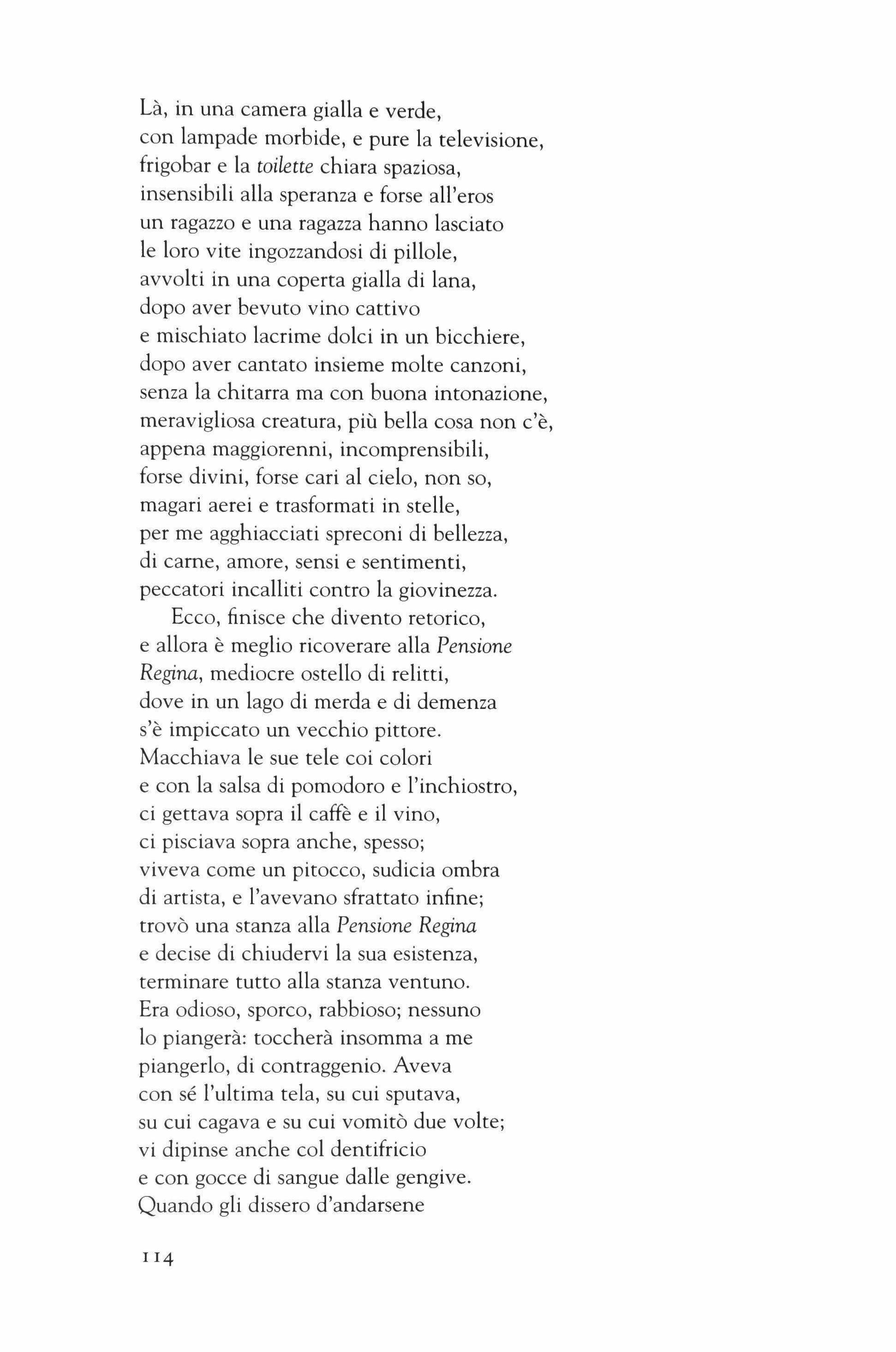 Là, in una camera gialla e verde,
con lampade morbide, e pure la televisione,
frigobar e la toilette chiara spaziosa,
insensibili alla speranza e forse all'eros
un ragazzo e una ragazza hanno lasciato
le loro vite ingozzandosi di pillole,
avvolti in una coperta gialla di lana,
dopo aver bevuto vino cattivo
e mischiato lacrime dolci in un bicchiere,
dopo aver cantato insieme molte canzoni,
senza la chitarra ma con buona intonazione,
meravigliosa creatura, più bella cosa non c'è,
appena maggiorenni, incomprensibili,
forse divini, forse cari al cielo, non so,
magari aerei e trasformati in stelle,
per me agghiacciati spreconi di bellezza,
di carne, amore, sensi e sentimenti,
peccatori incalliti contro la giovinezza.

Ecco, finisce che divento retorico,
e allora è meglio ricoverare alla Pensione
Regina, mediocre ostello di relitti,
dove in un lago di merda e di demenza
s'è impiccato un vecchio pittore.
Macchiava le sue tele coi colori
e con la salsa di pomodoro e l'inchiostro,
ci gettava sopra il caffè e il vino,
ci pisciava sopra anche, spesso;
viveva come un pitocco, sudicia ombra
di artista, e l'avevano sfrattato infine;
trovò una stanza alla Pensione Regina
e decise di chiudervi la sua esistenza,
terminare tutto alla stanza ventuno.
Era odioso, sporco, rabbioso; nessuno
lo piangerà: toccherà insomma a me
piangerlo, di contraggenio. Aveva
con sé l'ultima tela, su cui sputava,
su cui cagava e su cui vomitò due volte;
vi dipinse anche col dentifricio
e con gocce di sangue dalle gengive.
Quando gli dissero d'andarsene

114